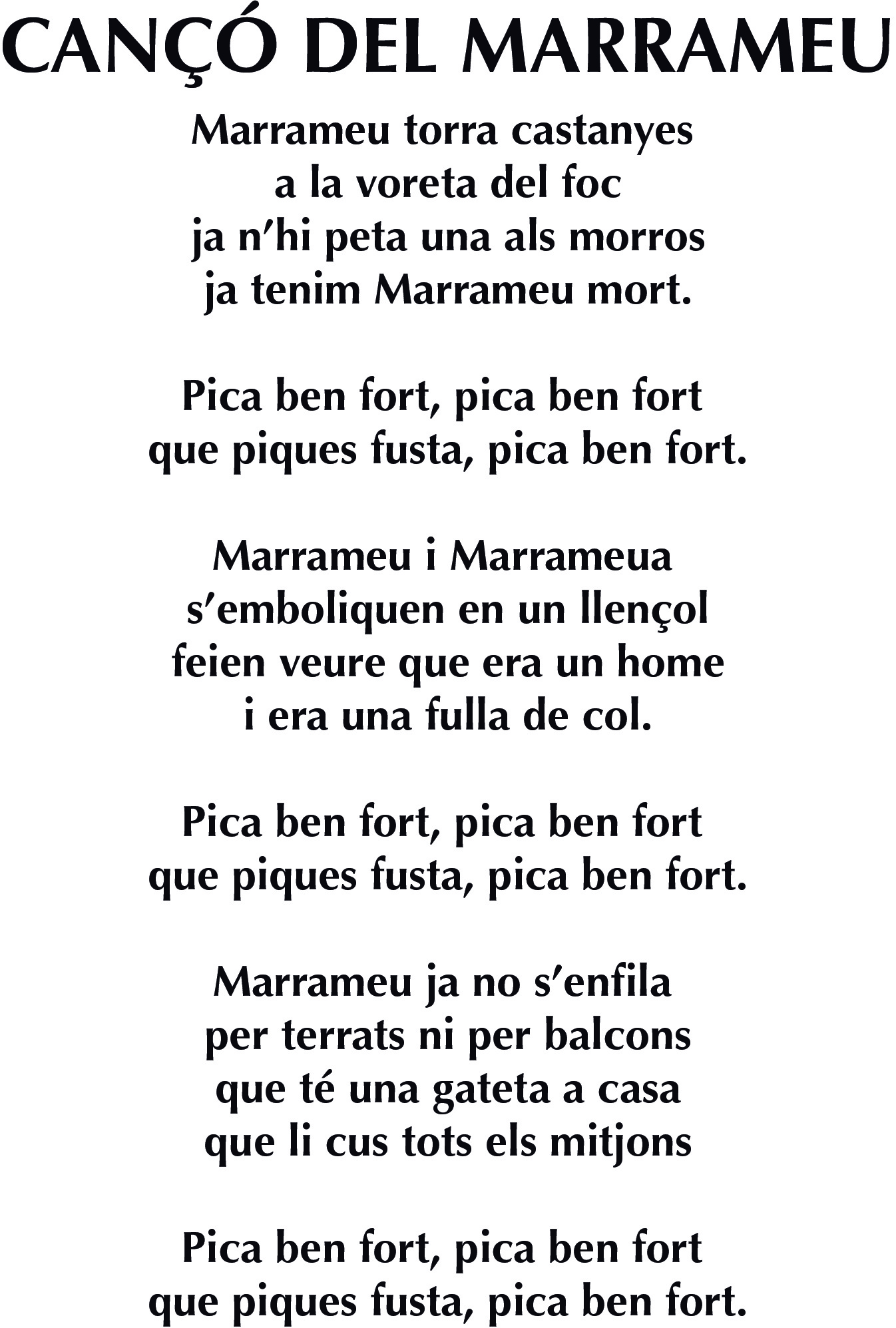 CANÇÓ DEL MARRAMEU

Marrameu torra castanyes
a la voreta del foc
ja n'hi peta una als morros
ja tenim Marrameu mort.

Pica ben fort, pica ben fort
que piques fusta, pica ben fort.

Marrameu i Marrameua
s'emboliquen en un llençol
feien veure que era un home
i era una fulla de col.

Pica ben fort, pica ben fort
que piques fusta, pica ben fort.

Marrameu ja no s'enfila
per terrats ni per balcons
que té una gateta a casa
que li cus tots els mitjons

Pica ben fort, pica ben fort
que piques fusta, pica ben fort.